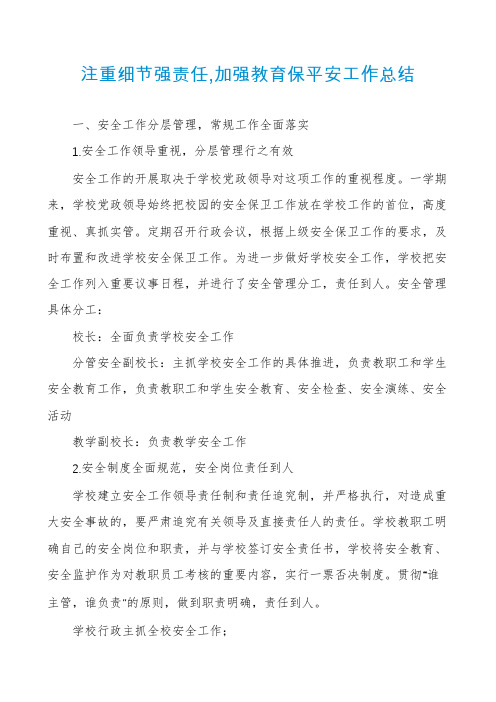 注重细节强责任,加强教育保平安工作总结

一、安全工作分层管理，常规工作全面落实

1.安全工作领导重视，分层管理行之有效

安全工作的开展取决于学校党政领导对这项工作的重视程度。一学期来，学校党政领导始终把校园的安全保卫工作放在学校工作的首位，高度重视、真抓实管。定期召开行政会议，根据上级安全保卫工作的要求，及时布置和改进学校安全保卫工作。为进一步做好学校安全工作，学校把安全工作列入重要议事日程，并进行了安全管理分工，责任到人。安全管理具体分工：

校长：全面负责学校安全工作

分管安全副校长：主抓学校安全工作的具体推进，负责教职工和学生安全教育工作，负责教职工和学生安全教育、安全检查、安全演练、安全活动

教学副校长：负责教学安全工作

2.安全制度全面规范，安全岗位责任到人

学校建立安全工作领导责任制和责任追究制，并严格执行，对造成重大安全事故的，要严肃追究有关领导及直接责任人的责任。学校教职工明确自己的安全岗位和职责，并与学校签订安全责任书，学校将安全教育、安全监护作为对教职员工考核的重要内容，实行一票否决制度。贯彻"谁主管，谁负责"的原则，做到职责明确，责任到人。

学校行政主抓全校安全工作；